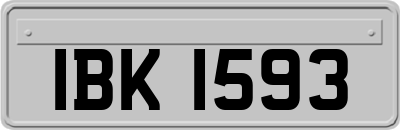 IBK 1593